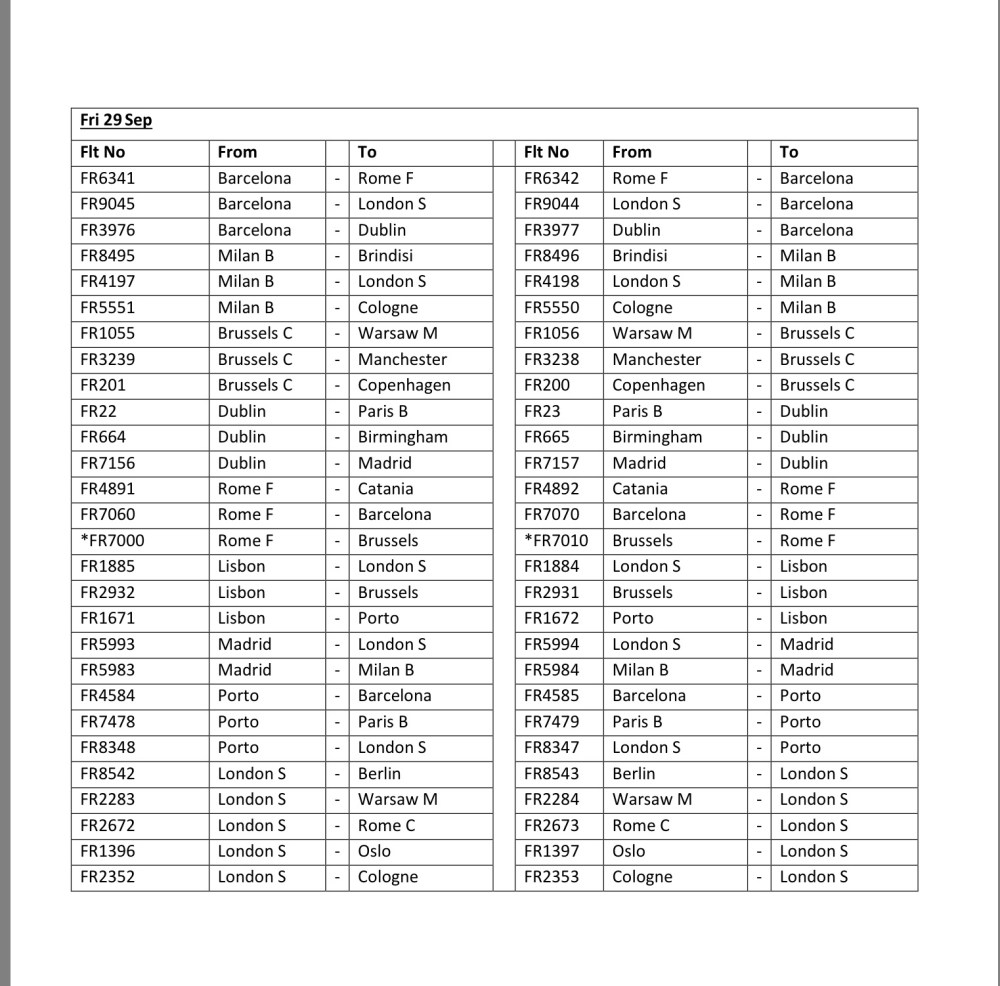 Fri 29 Sep

| Flt No | From | | To | | Flt No | From | | To |
|---|---|---|---|---|---|---|---|---|
| FR6341 | Barcelona | - | Rome F | | FR6342 | Rome F | - | Barcelona |
| FR9045 | Barcelona | - | London S | | FR9044 | London S | - | Barcelona |
| FR3976 | Barcelona | - | Dublin | | FR3977 | Dublin | - | Barcelona |
| FR8495 | Milan B | - | Brindisi | | FR8496 | Brindisi | - | Milan B |
| FR4197 | Milan B | - | London S | | FR4198 | London S | - | Milan B |
| FR5551 | Milan B | - | Cologne | | FR5550 | Cologne | - | Milan B |
| FR1055 | Brussels C | - | Warsaw M | | FR1056 | Warsaw M | - | Brussels C |
| FR3239 | Brussels C | - | Manchester | | FR3238 | Manchester | - | Brussels C |
| FR201 | Brussels C | - | Copenhagen | | FR200 | Copenhagen | - | Brussels C |
| FR22 | Dublin | - | Paris B | | FR23 | Paris B | - | Dublin |
| FR664 | Dublin | - | Birmingham | | FR665 | Birmingham | - | Dublin |
| FR7156 | Dublin | - | Madrid | | FR7157 | Madrid | - | Dublin |
| FR4891 | Rome F | - | Catania | | FR4892 | Catania | - | Rome F |
| FR7060 | Rome F | - | Barcelona | | FR7070 | Barcelona | - | Rome F |
| *FR7000 | Rome F | - | Brussels | | *FR7010 | Brussels | - | Rome F |
| FR1885 | Lisbon | - | London S | | FR1884 | London S | - | Lisbon |
| FR2932 | Lisbon | - | Brussels | | FR2931 | Brussels | - | Lisbon |
| FR1671 | Lisbon | - | Porto | | FR1672 | Porto | - | Lisbon |
| FR5993 | Madrid | - | London S | | FR5994 | London S | - | Madrid |
| FR5983 | Madrid | - | Milan B | | FR5984 | Milan B | - | Madrid |
| FR4584 | Porto | - | Barcelona | | FR4585 | Barcelona | - | Porto |
| FR7478 | Porto | - | Paris B | | FR7479 | Paris B | - | Porto |
| FR8348 | Porto | - | London S | | FR8347 | London S | - | Porto |
| FR8542 | London S | - | Berlin | | FR8543 | Berlin | - | London S |
| FR2283 | London S | - | Warsaw M | | FR2284 | Warsaw M | - | London S |
| FR2672 | London S | - | Rome C | | FR2673 | Rome C | - | London S |
| FR1396 | London S | - | Oslo | | FR1397 | Oslo | - | London S |
| FR2352 | London S | - | Cologne | | FR2353 | Cologne | - | London S |